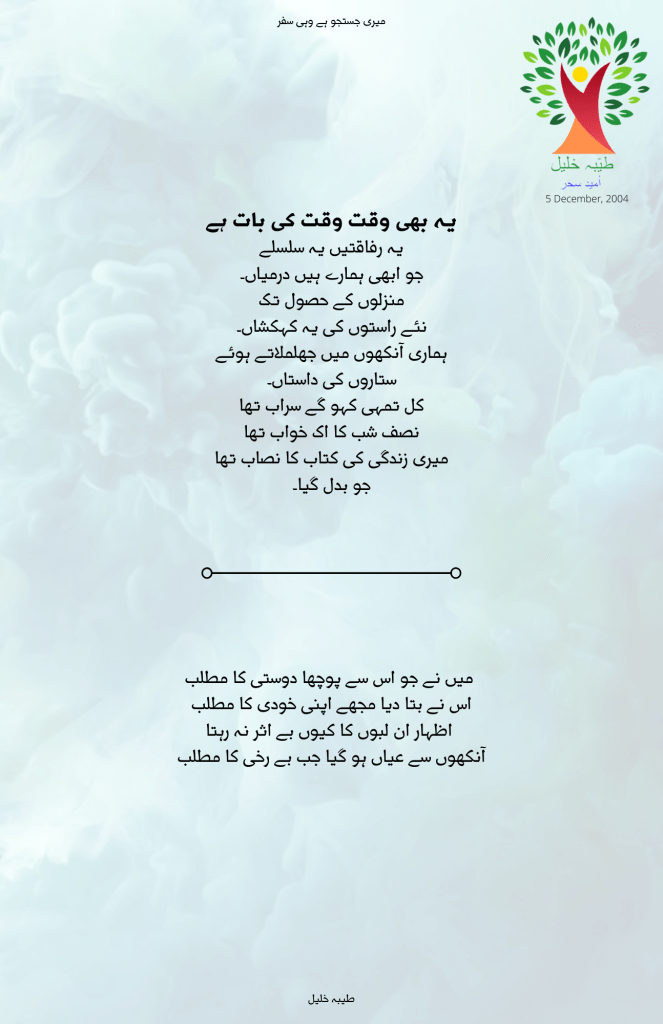 میری جستجو ہے وہی سفر

طیّبہ خلیل
امیدِ سحر
5 December, 2004

یہ بھی وقت وقت کی بات ہے

یہ رفاقتیں یہ سلسلے
جو ابھی ہمارے ہیں درمیاں۔
منزلوں کے حصول تک
نئے راستوں کی یہ کہکشاں۔
ہماری آنکھوں میں جھلملاتے ہوئے
ستاروں کی داستاں۔
کل تمہی کہو گے سراب تھا
نصف شب کا اک خواب تھا
میری زندگی کی کتاب کا نصاب تھا
جو بدل گیا۔

میں نے جو اس سے پوچھا دوستی کا مطلب
اس نے بتا دیا مجھے اپنی خودی کا مطلب
اظہار ان لبوں کا کیوں بے اثر نہ رہتا
آنکھوں سے عیاں ہو گیا جب بے رخی کا مطلب

طیبہ خلیل